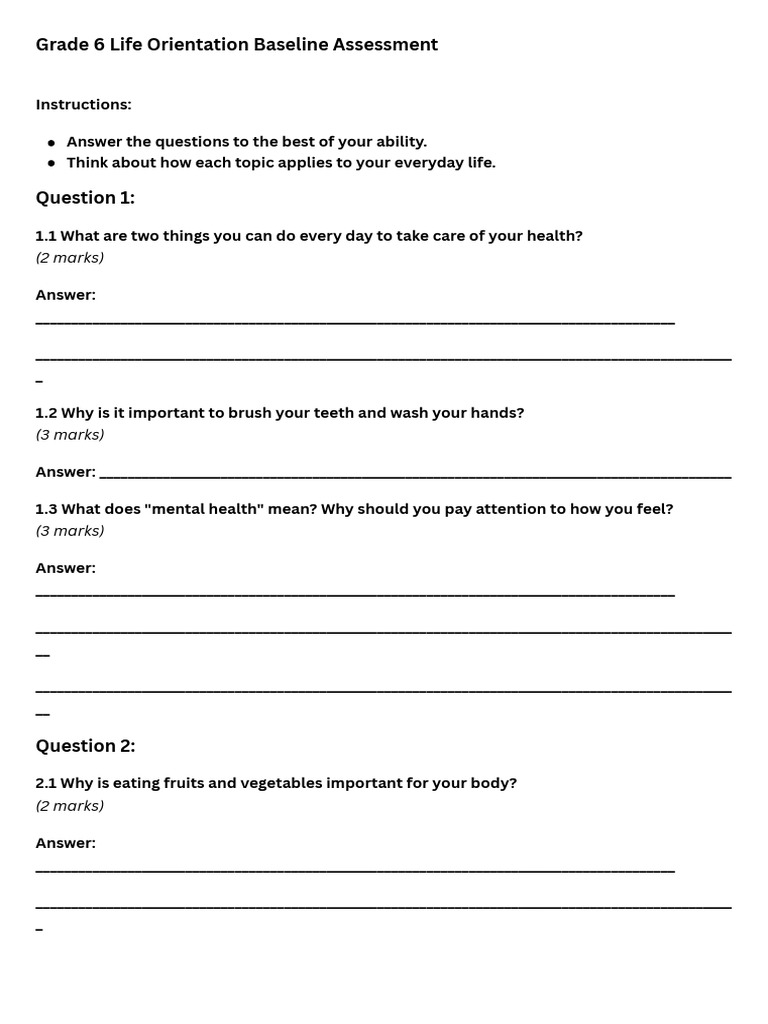 Grade 6 Life Orientation Baseline Assessment

Instructions:

• Answer the questions to the best of your ability.
• Think about how each topic applies to your everyday life.

Question 1:

1.1 What are two things you can do every day to take care of your health?
(2 marks)

Answer:
____

____

1.2 Why is it important to brush your teeth and wash your hands?
(3 marks)

Answer: ____

1.3 What does "mental health" mean? Why should you pay attention to how you feel?
(3 marks)

Answer:
____

____

____

Question 2:

2.1 Why is eating fruits and vegetables important for your body?
(2 marks)

Answer:
____

____